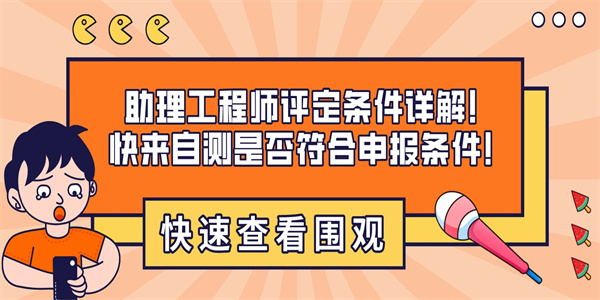 助理工程师评定条件详解！
快来自测是否符合申报条件！

快速查看围观